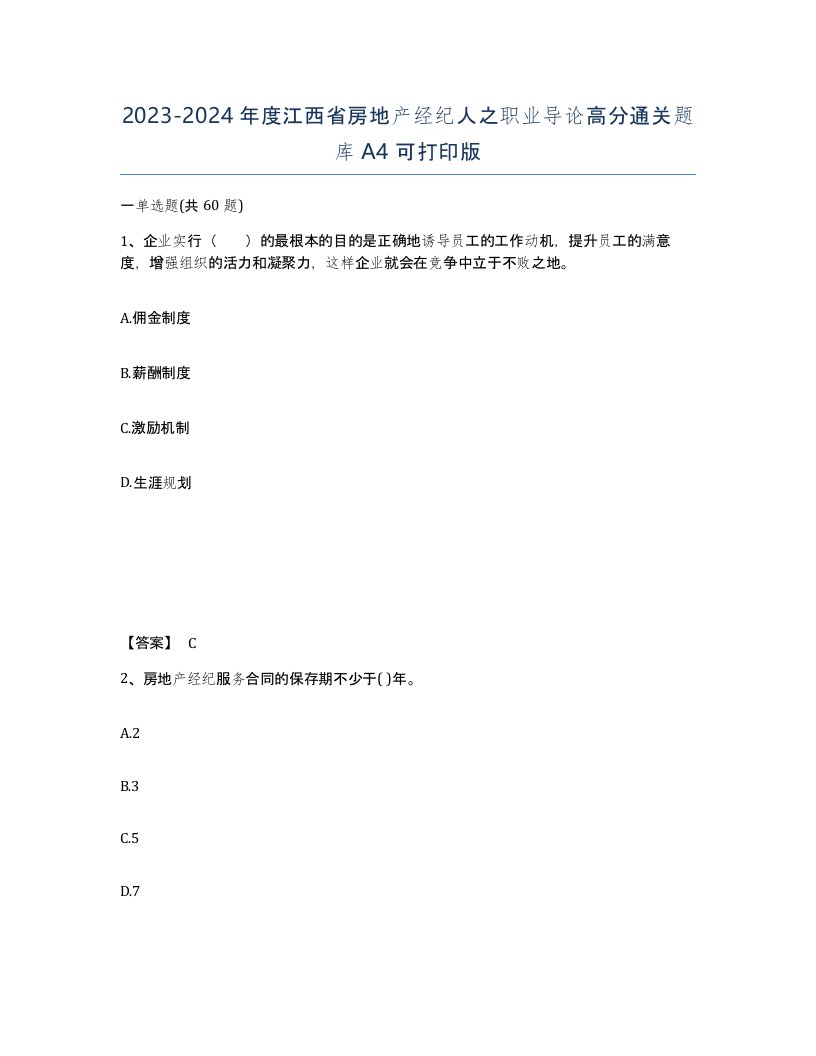 2023-2024年度江西省房地产经纪人之职业导论高分通关题库A4可打印版

一单选题(共60题)

1、企业实行（ ）的最根本的目的是正确地诱导员工的工作动机，提升员工的满意度，增强组织的活力和凝聚力，这样企业就会在竞争中立于不败之地。

A.佣金制度

B.薪酬制度

C.激励机制

D.生涯规划

【答案】 C

2、房地产经纪服务合同的保存期不少于( )年。

A.2

B.3

C.5

D.7